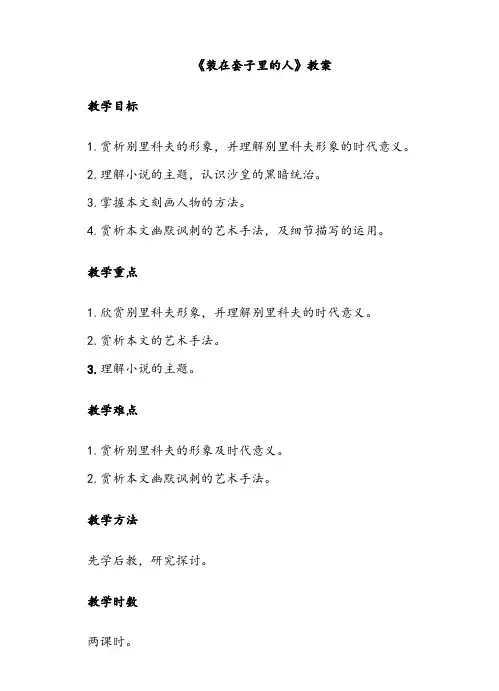 《装在套子里的人》教案

教学目标

1. 赏析别里科夫的形象，并理解别里科夫形象的时代意义。

2. 理解小说的主题，认识沙皇的黑暗统治。

3. 掌握本文刻画人物的方法。

4. 赏析本文幽默讽刺的艺术手法，及细节描写的运用。

教学重点

1. 欣赏别里科夫形象，并理解别里科夫的时代意义。

2. 赏析本文的艺术手法。

3. 理解小说的主题。

教学难点

1. 赏析别里科夫的形象及时代意义。

2. 赏析本文幽默讽刺的艺术手法。

教学方法

先学后教，研究探讨。

教学时数

两课时。